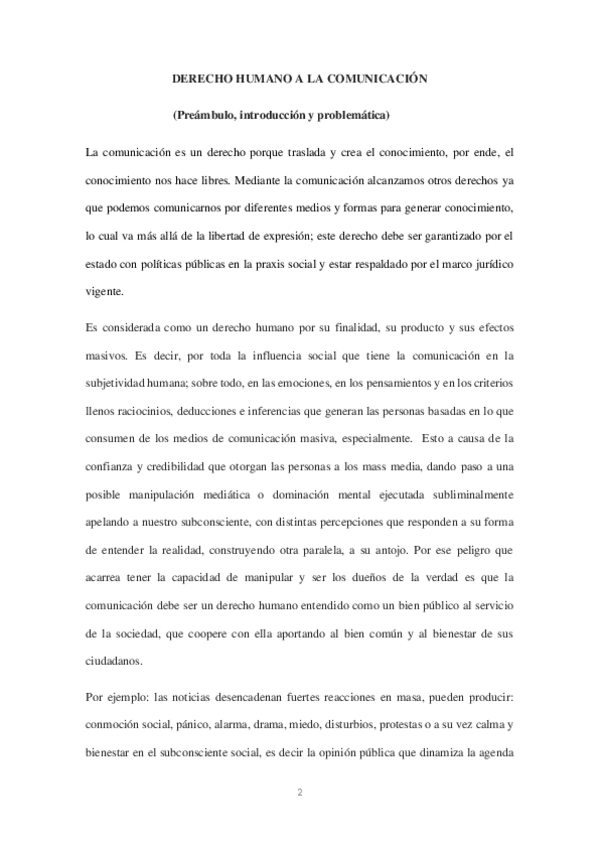 DERECHO HUMANO A LA COMUNICACIÓN

(Preámbulo, introducción y problemática)

La comunicación es un derecho porque traslada y crea el conocimiento, por ende, el conocimiento nos hace libres. Mediante la comunicación alcanzamos otros derechos ya que podemos comunicarnos por diferentes medios y formas para generar conocimiento, lo cual va más allá de la libertad de expresión; este derecho debe ser garantizado por el estado con políticas públicas en la praxis social y estar respaldado por el marco jurídico vigente.

Es considerada como un derecho humano por su finalidad, su producto y sus efectos masivos. Es decir, por toda la influencia social que tiene la comunicación en la subjetividad humana; sobre todo, en las emociones, en los pensamientos y en los criterios llenos raciocinios, deducciones e inferencias que generan las personas basadas en lo que consumen de los medios de comunicación masiva, especialmente. Esto a causa de la confianza y credibilidad que otorgan las personas a los mass media, dando paso a una posible manipulación mediática o dominación mental ejecutada subliminalmente apelando a nuestro subconsciente, con distintas percepciones que responden a su forma de entender la realidad, construyendo otra paralela, a su antojo. Por ese peligro que acarrea tener la capacidad de manipular y ser los dueños de la verdad es que la comunicación debe ser un derecho humano entendido como un bien público al servicio de la sociedad, que coopere con ella aportando al bien común y al bienestar de sus ciudadanos.

Por ejemplo: las noticias desencadenan fuertes reacciones en masa, pueden producir: conmoción social, pánico, alarma, drama, miedo, disturbios, protestas o a su vez calma y bienestar en el subconsciente social, es decir la opinión pública que dinamiza la agenda

2